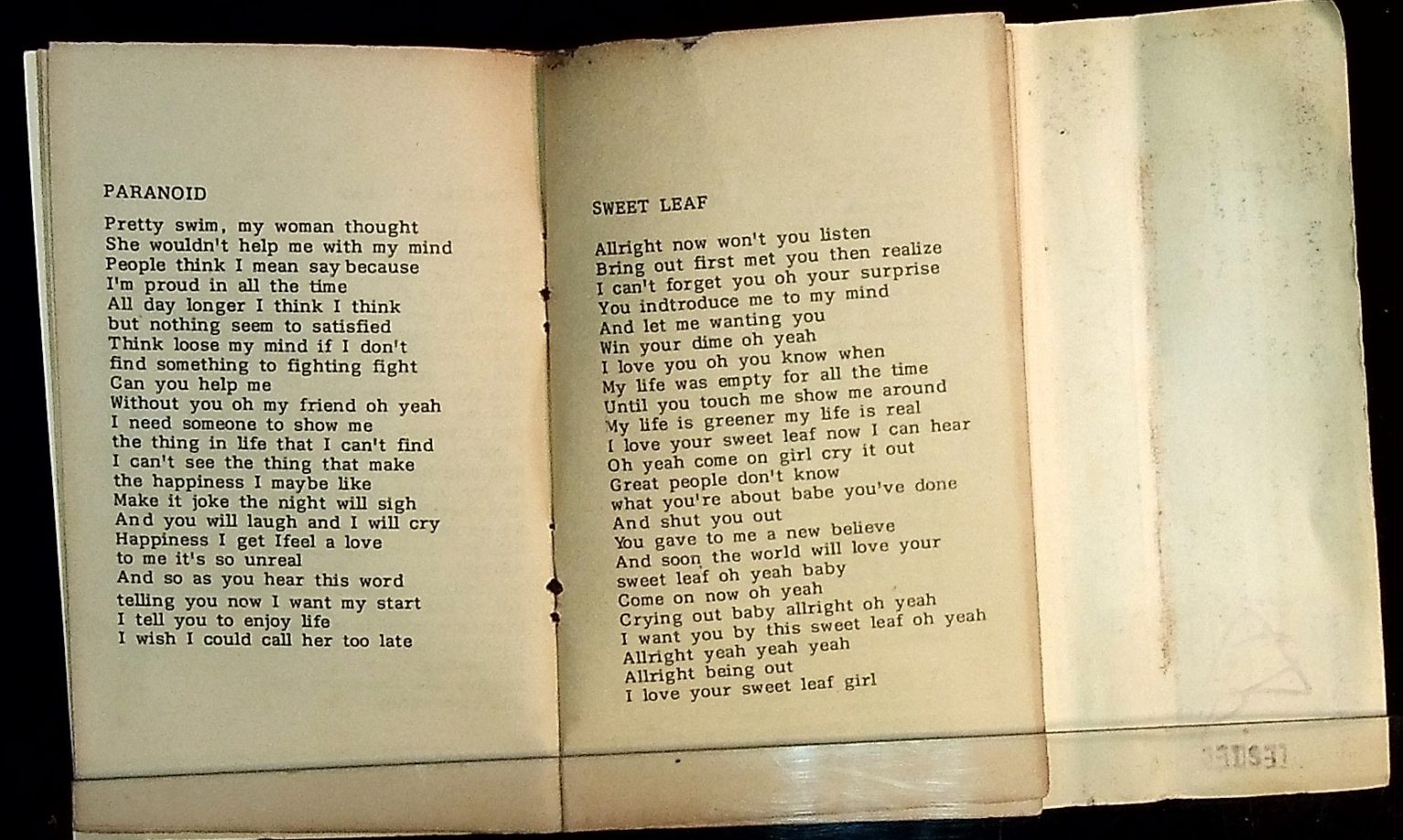 PARANOID

Pretty swim, my woman thought
She wouldn't help me with my mind
People think I mean say because
I'm proud in all the time
All day longer I think I think
but nothing seem to satisfied
Think loose my mind if I don't
find something to fighting fight
Can you help me
Without you oh my friend oh yeah
I need someone to show me
the thing in life that I can't find
I can't see the thing that make
the happiness I maybe like
Make it joke the night will sigh
And you will laugh and I will cry
Happiness I get Ifeel a love
to me it's so unreal
And so as you hear this word
telling you now I want my start
I tell you to enjoy life
I wish I could call her too late

SWEET LEAF

Allright now won't you listen
Bring out first met you then realize
I can't forget you oh your surprise
You indtroduce me to my mind
And let me wanting you
Win your dime oh yeah
I love you oh you know when
My life was empty for all the time
Until you touch me show me around
My life is greener my life is real
I love your sweet leaf now I can hear
Oh yeah come on girl cry it out
Great people don't know
what you're about babe you've done
And shut you out
You gave to me a new believe
And soon the world will love your
sweet leaf oh yeah baby
Come on now oh yeah
Crying out baby allright oh yeah
I want you by this sweet leaf oh yeah
Allright yeah yeah yeah
Allright being out
I love your sweet leaf girl